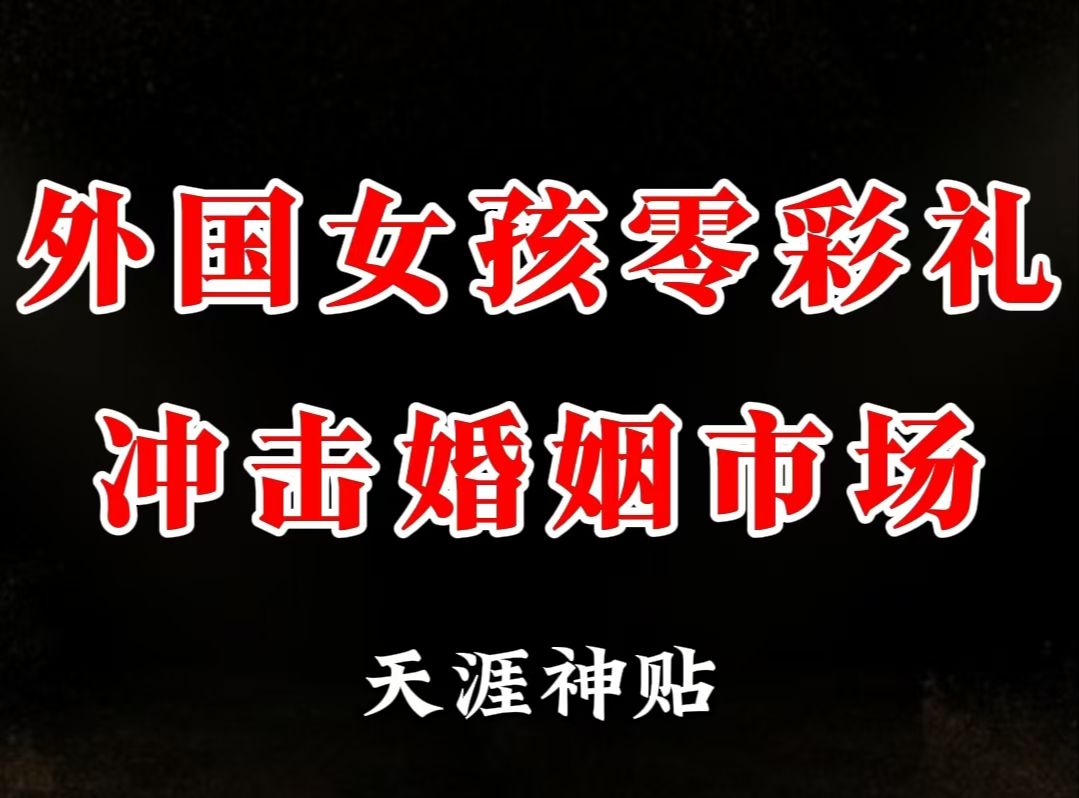 外国女孩零彩礼
冲击婚姻市场

天涯神贴